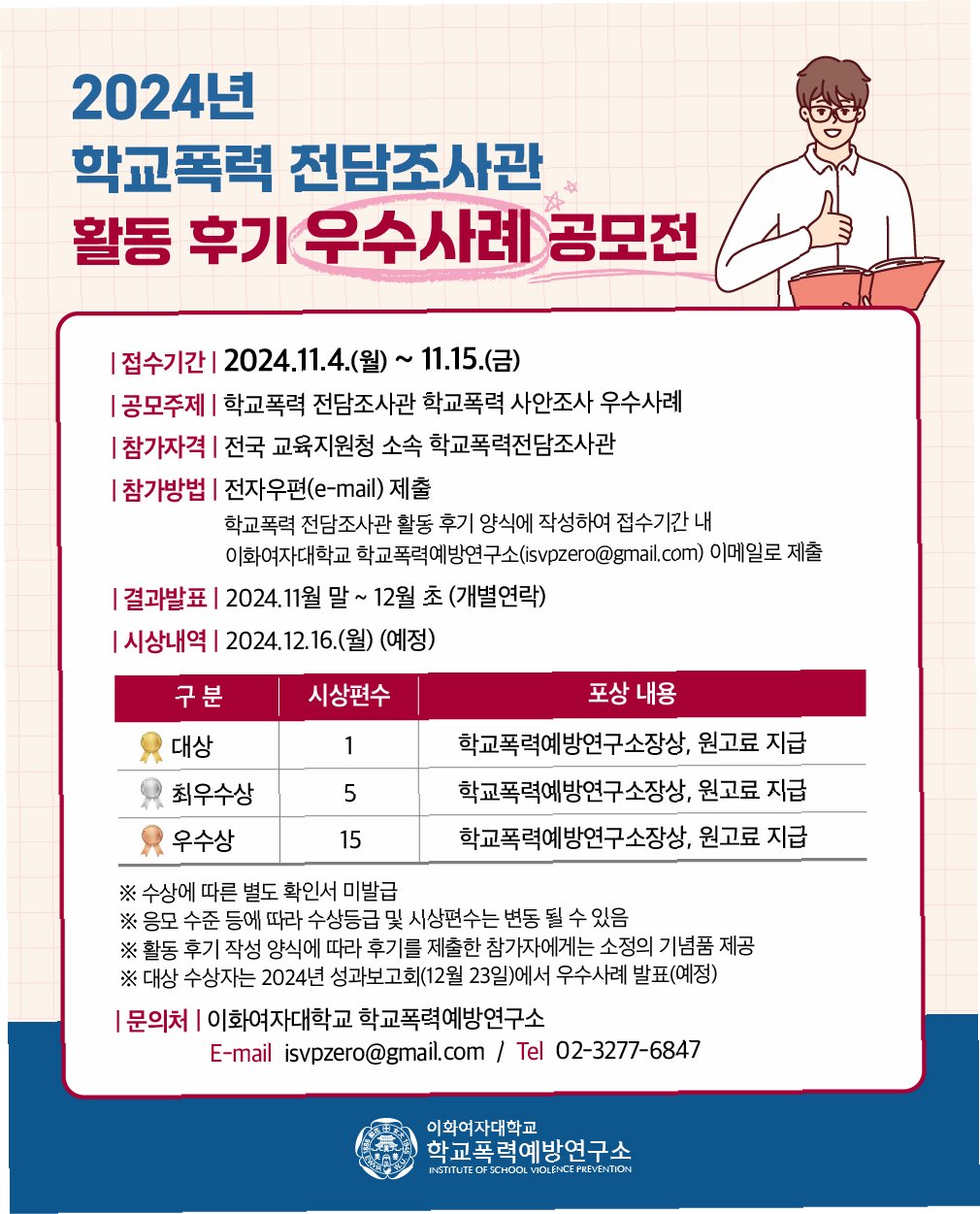 2024년
학교폭력 전담조사관
활동 후기 우수사례 공모전

| 접수기간 | 2024.11.4.(월) ~ 11.15.(금)

| 공모주제 | 학교폭력 전담조사관 학교폭력 사안조사 우수사례

| 참가자격 | 전국 교육지원청 소속 학교폭력전담조사관

| 참가방법 | 전자우편(e-mail) 제출
학교폭력 전담조사관 활동 후기 양식에 작성하여 접수기간 내
이화여자대학교 학교폭력예방연구소(isvpzero@gmail.com) 이메일로 제출

| 결과발표 | 2024.11월 말 ~ 12월 초 (개별연락)

| 시상내역 | 2024.12.16.(월) (예정)

| 구 분 | 시상편수 | 포상 내용 |
|---|---|---|
| 대상 | 1 | 학교폭력예방연구소장상, 원고료 지급 |
| 최우수상 | 5 | 학교폭력예방연구소장상, 원고료 지급 |
| 우수상 | 15 | 학교폭력예방연구소장상, 원고료 지급 |

※ 수상에 따른 별도 확인서 미발급
※ 응모 수준 등에 따라 수상등급 및 시상편수는 변동 될 수 있음
※ 활동 후기 작성 양식에 따라 후기를 제출한 참가자에게는 소정의 기념품 제공
※ 대상 수상자는 2024년 성과보고회(12월 23일)에서 우수사례 발표(예정)

| 문의처 | 이화여자대학교 학교폭력예방연구소
E-mail isvpzero@gmail.com / Tel 02-3277-6847

이화여자대학교
학교폭력예방연구소
INSTITUTE OF SCHOOL VIOLENCE PREVENTION